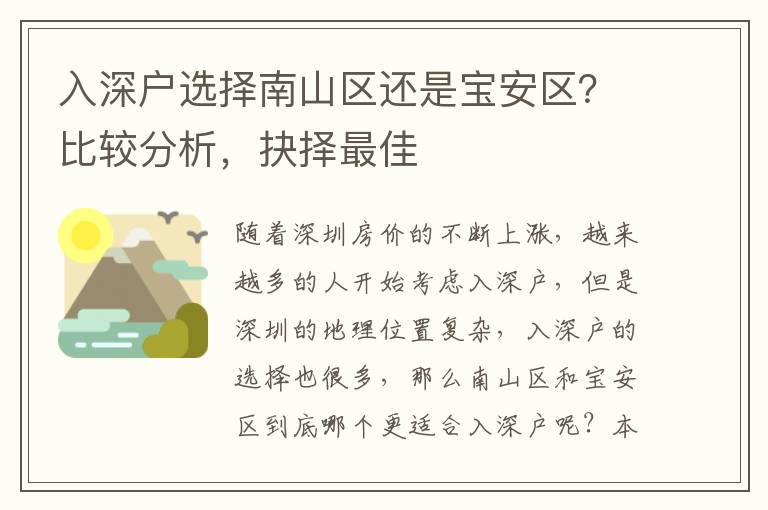 入深户选择南山区还是宝安区？比较分析，抉择最佳

随着深圳房价的不断上涨，越来越多的人开始考虑入深户，但是深圳的地理位置复杂，入深户的选择也很多，那么南山区和宝安区到底哪个更适合入深户呢？本